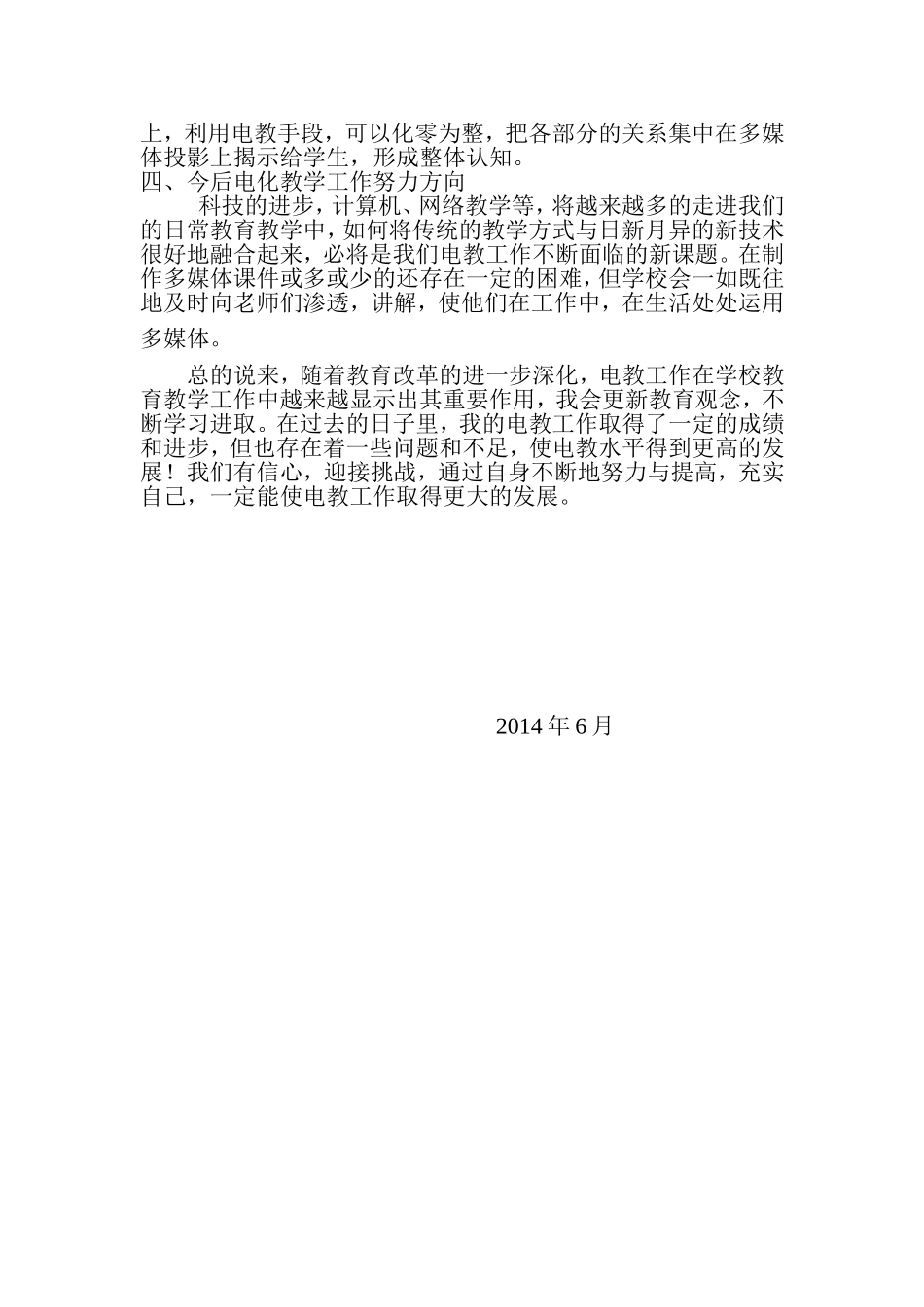 上，利用电教手段，可以化零为整，把各部分的关系集中在多媒体投影上揭示给学生，形成整体认知。
四、今后电化教学工作努力方向

科技的进步，计算机、网络教学等，将越来越多的走进我们的日常教育教学中，如何将传统的教学方式与日新月异的新技术很好地融合起来，必将是我们电教工作不断面临的新课题。在制作多媒体课件或多或少的还存在一定的困难，但学校会一如既往地及时向老师们渗透，讲解，使他们在工作中，在生活处处运用多媒体。

总的说来，随着教育改革的进一步深化，电教工作在学校教育教学工作中越来越显示出其重要作用，我会更新教育观念，不断学习进取。在过去的日子里，我的电教工作取得了一定的成绩和进步，但也存在着一些问题和不足，使电教水平得到更高的发展！我们有信心，迎接挑战，通过自身不断地努力与提高，充实自己，一定能使电教工作取得更大的发展。

2014 年 6 月